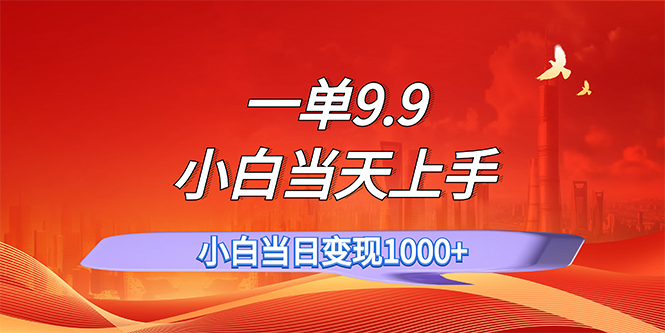 一单9.9
小白当天上手
小白当日变现1000+